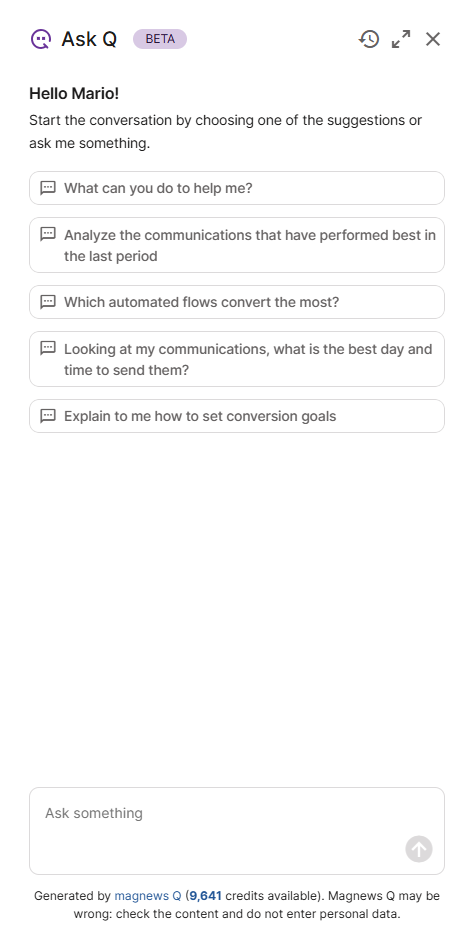 Ask Q BETA

Hello Mario!

Start the conversation by choosing one of the suggestions or ask me something.

What can you do to help me?

Analyze the communications that have performed best in the last period

Which automated flows convert the most?

Looking at my communications, what is the best day and time to send them?

Explain to me how to set conversion goals

Ask something

Generated by magnews Q (9,641 credits available). Magnews Q may be wrong: check the content and do not enter personal data.